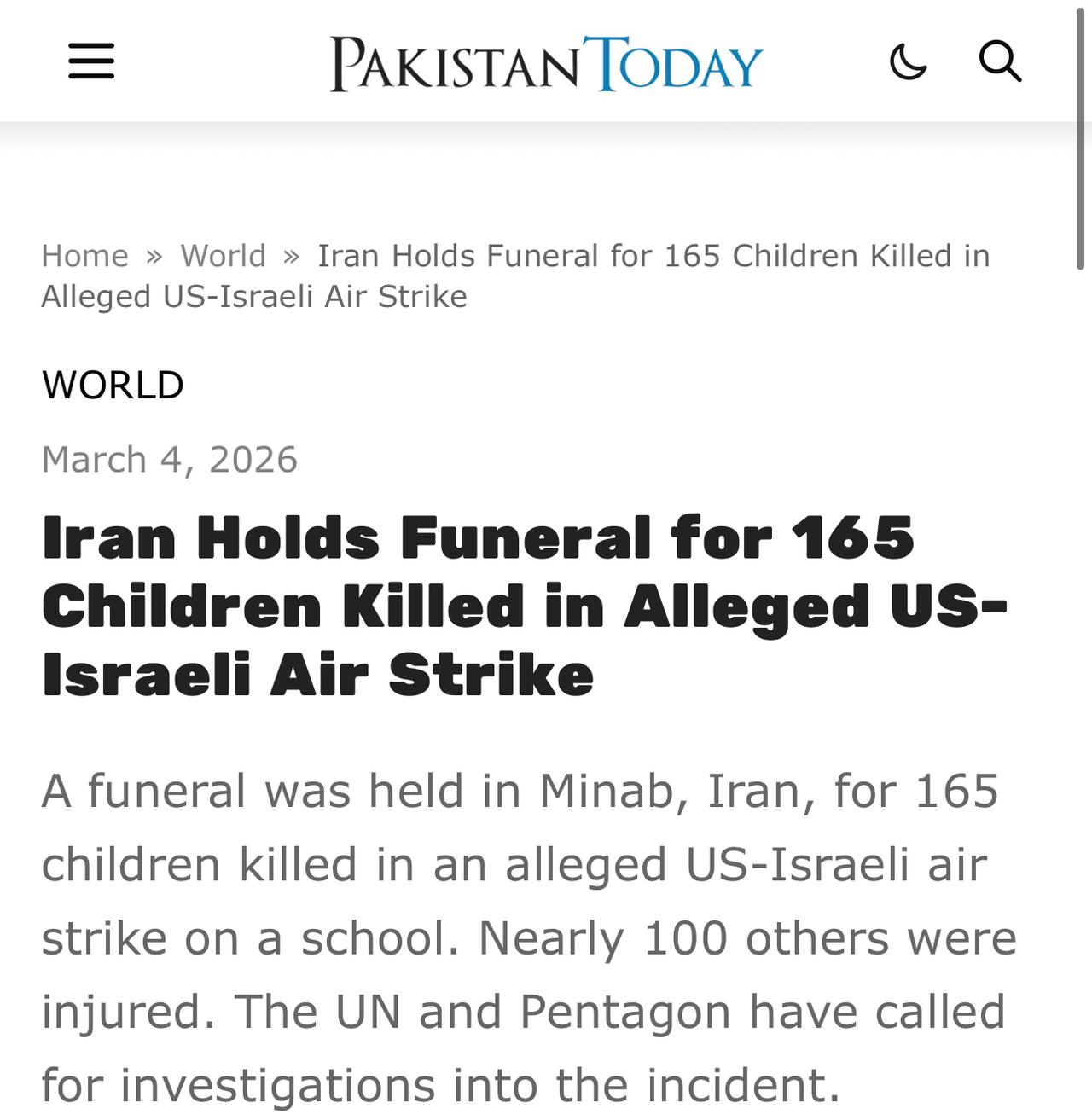 PAKISTAN TODAY

Home » World » Iran Holds Funeral for 165 Children Killed in Alleged US-Israeli Air Strike

WORLD

March 4, 2026

Iran Holds Funeral for 165 Children Killed in Alleged US-Israeli Air Strike

A funeral was held in Minab, Iran, for 165 children killed in an alleged US-Israeli air strike on a school. Nearly 100 others were injured. The UN and Pentagon have called for investigations into the incident.